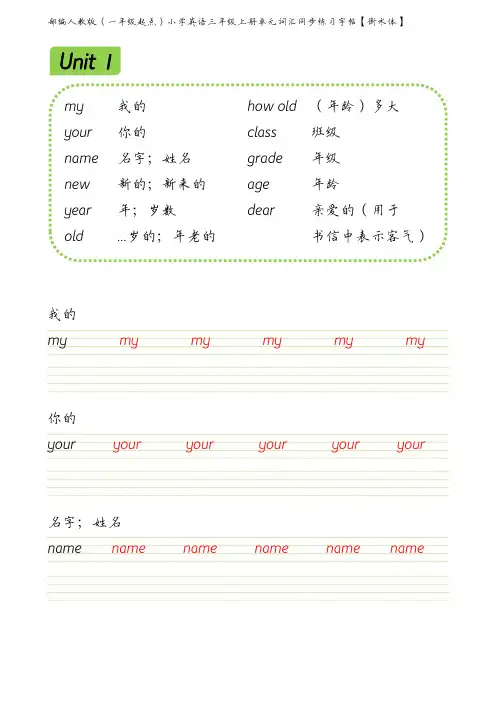 部编人教版（一年级起点）小学英语三年级上册单元词汇同步练习字帖【衡水体】

Unit 1

my 我的
your 你的
name 名字；姓名
new 新的；新来的
year 年；岁数
old ...岁的；年老的

how old （年龄）多大
class 班级
grade 年级
age 年龄
dear 亲爱的（用于书信中表示客气）

我的
my my my my my my

你的
your your your your your your

名字；姓名
name name name name name name